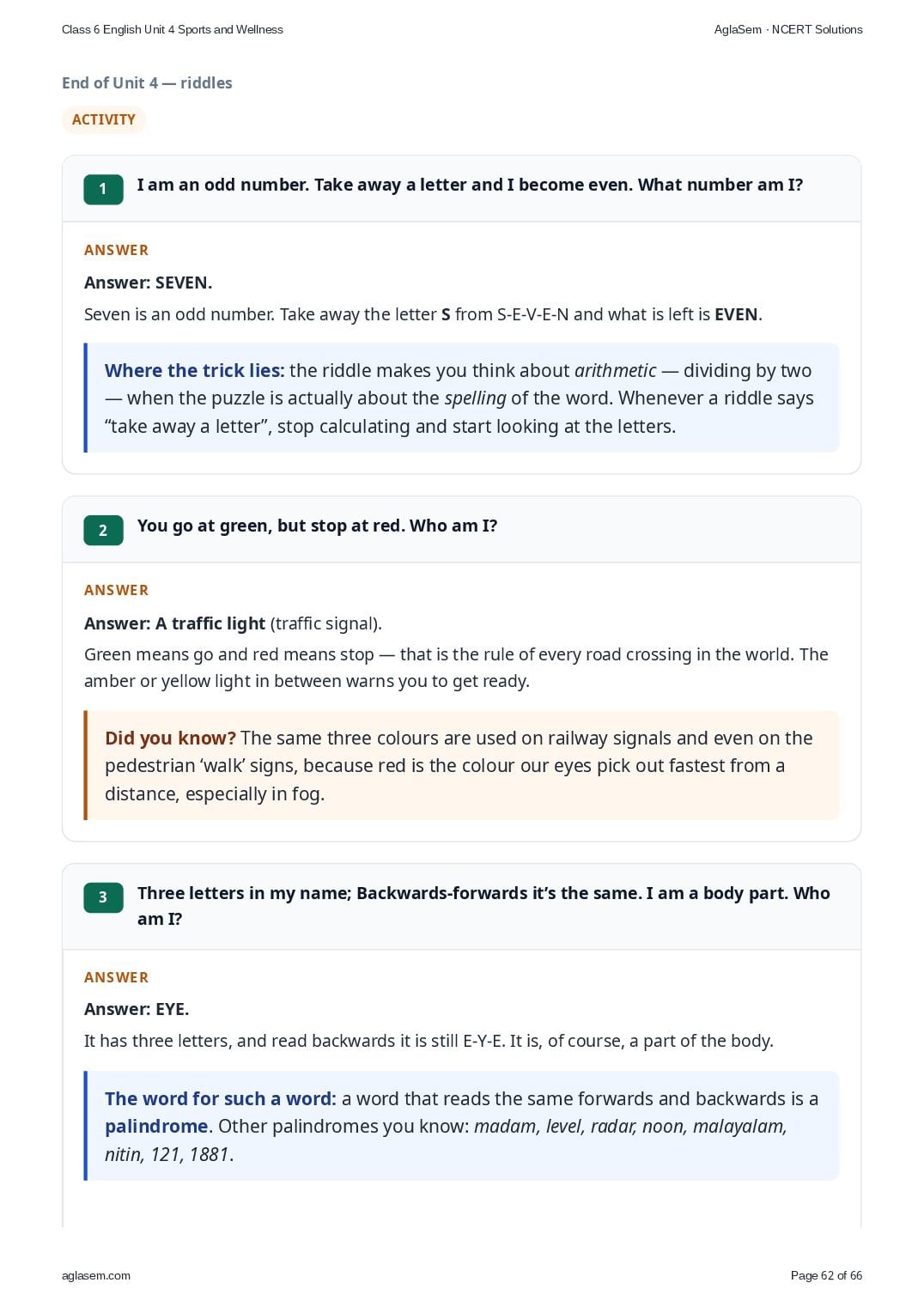 Class 6 English Unit 4 Sports and Wellness

AglaSem · NCERT Solutions

End of Unit 4 — riddles

ACTIVITY

1 I am an odd number. Take away a letter and I become even. What number am I?

ANSWER

Answer: SEVEN.

Seven is an odd number. Take away the letter S from S-E-V-E-N and what is left is EVEN.

Where the trick lies: the riddle makes you think about arithmetic — dividing by two — when the puzzle is actually about the spelling of the word. Whenever a riddle says “take away a letter”, stop calculating and start looking at the letters.

2 You go at green, but stop at red. Who am I?

ANSWER

Answer: A traffic light (traffic signal).

Green means go and red means stop — that is the rule of every road crossing in the world. The amber or yellow light in between warns you to get ready.

Did you know? The same three colours are used on railway signals and even on the pedestrian ‘walk’ signs, because red is the colour our eyes pick out fastest from a distance, especially in fog.

3 Three letters in my name; Backwards-forwards it’s the same. I am a body part. Who am I?

ANSWER

Answer: EYE.

It has three letters, and read backwards it is still E-Y-E. It is, of course, a part of the body.

The word for such a word: a word that reads the same forwards and backwards is a palindrome. Other palindromes you know: madam, level, radar, noon, malayalam, nitin, 121, 1881.

aglasem.com

Page 62 of 66